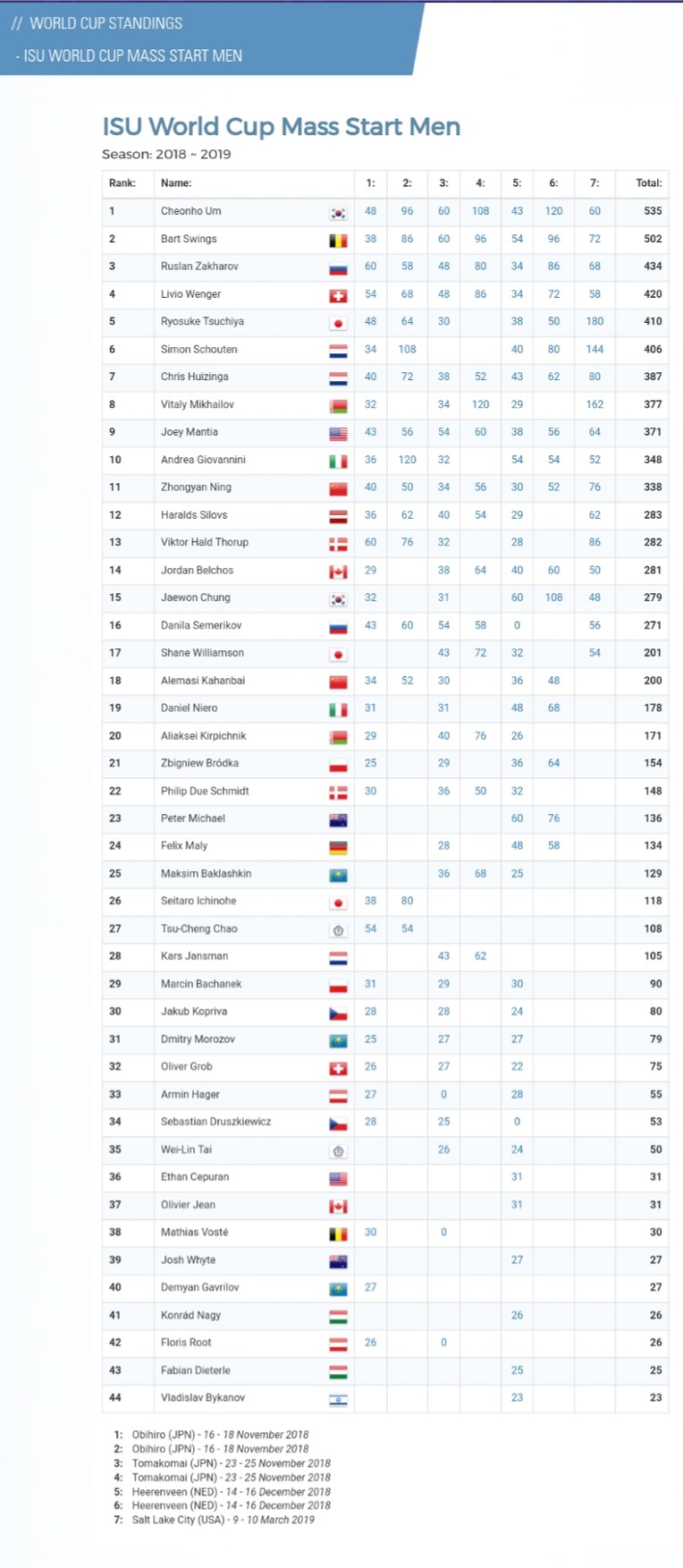 // WORLD CUP STANDINGS
- ISU WORLD CUP MASS START MEN

ISU World Cup Mass Start Men
Season: 2018 ~ 2019

| Rank: | Name: | 1: | 2: | 3: | 4: | 5: | 6: | 7: | Total: |
|---|---|---|---|---|---|---|---|---|---|
| 1 | Cheonho Um | 48 | 96 | 60 | 108 | 43 | 120 | 60 | 535 |
| 2 | Bart Swings | 38 | 86 | 60 | 96 | 54 | 96 | 72 | 502 |
| 3 | Ruslan Zakharov | 60 | 58 | 48 | 80 | 34 | 86 | 68 | 434 |
| 4 | Livio Wenger | 54 | 68 | 48 | 86 | 34 | 72 | 58 | 420 |
| 5 | Ryosuke Tsuchiya | 48 | 64 | 30 | | 38 | 50 | 180 | 410 |
| 6 | Simon Schouten | 34 | 108 | | | 40 | 80 | 144 | 406 |
| 7 | Chris Huizinga | 40 | 72 | 38 | 52 | 43 | 62 | 80 | 387 |
| 8 | Vitaly Mikhailov | 32 | | 34 | 120 | 29 | | 162 | 377 |
| 9 | Joey Mantia | 43 | 56 | 54 | 60 | 38 | 56 | 64 | 371 |
| 10 | Andrea Giovannini | 36 | 120 | 32 | | 54 | 54 | 52 | 348 |
| 11 | Zhongyan Ning | 40 | 50 | 34 | 56 | 30 | 52 | 76 | 338 |
| 12 | Haralds Silovs | 36 | 62 | 40 | 54 | 29 | | 62 | 283 |
| 13 | Viktor Hald Thorup | 60 | 76 | 32 | | 28 | | 86 | 282 |
| 14 | Jordan Belchos | 29 | | 38 | 64 | 40 | 60 | 50 | 281 |
| 15 | Jaewon Chung | 32 | | 31 | | 60 | 108 | 48 | 279 |
| 16 | Danila Semerikov | 43 | 60 | 54 | 58 | 0 | | 56 | 271 |
| 17 | Shane Williamson | | | 43 | 72 | 32 | | 54 | 201 |
| 18 | Alemasi Kahanbai | 34 | 52 | 30 | | 36 | 48 | | 200 |
| 19 | Daniel Niero | 31 | | 31 | | 48 | 68 | | 178 |
| 20 | Aliaksei Kirpichnik | 29 | | 40 | 76 | 26 | | | 171 |
| 21 | Zbigniew Bródka | 25 | | 29 | | 36 | 64 | | 154 |
| 22 | Philip Due Schmidt | 30 | | 36 | 50 | 32 | | | 148 |
| 23 | Peter Michael | | | | | 60 | 76 | | 136 |
| 24 | Felix Maly | | | 28 | | 48 | 58 | | 134 |
| 25 | Maksim Baklashkin | | | 36 | 68 | 25 | | | 129 |
| 26 | Seitaro Ichinohe | 38 | 80 | | | | | | 118 |
| 27 | Tsu-Cheng Chao | 54 | 54 | | | | | | 108 |
| 28 | Kars Jansman | | | 43 | 62 | | | | 105 |
| 29 | Marcin Bachanek | 31 | | 29 | | 30 | | | 90 |
| 30 | Jakub Kopriva | 28 | | 28 | | 24 | | | 80 |
| 31 | Dmitry Morozov | 25 | | 27 | | 27 | | | 79 |
| 32 | Oliver Grob | 26 | | 27 | | 22 | | | 75 |
| 33 | Armin Hager | 27 | | 0 | | 28 | | | 55 |
| 34 | Sebastian Druszkiewicz | 28 | | 25 | | 0 | | | 53 |
| 35 | Wei-Lin Tai | | | 26 | | 24 | | | 50 |
| 36 | Ethan Cepuran | | | | | 31 | | | 31 |
| 37 | Olivier Jean | | | | | 31 | | | 31 |
| 38 | Mathias Vosté | 30 | | 0 | | | | | 30 |
| 39 | Josh Whyte | | | | | 27 | | | 27 |
| 40 | Demyan Gavrilov | 27 | | | | | | | 27 |
| 41 | Konrád Nagy | | | | | 26 | | | 26 |
| 42 | Floris Root | 26 | | 0 | | | | | 26 |
| 43 | Fabian Dieterle | | | | | 25 | | | 25 |
| 44 | Vladislav Bykanov | | | | | 23 | | | 23 |

1: Obihiro (JPN) - 16 - 18 November 2018
2: Obihiro (JPN) - 16 - 18 November 2018
3: Tomakomai (JPN) - 23 - 25 November 2018
4: Tomakomai (JPN) - 23 - 25 November 2018
5: Heerenveen (NED) - 14 - 16 December 2018
6: Heerenveen (NED) - 14 - 16 December 2018
7: Salt Lake City (USA) - 9 - 10 March 2019